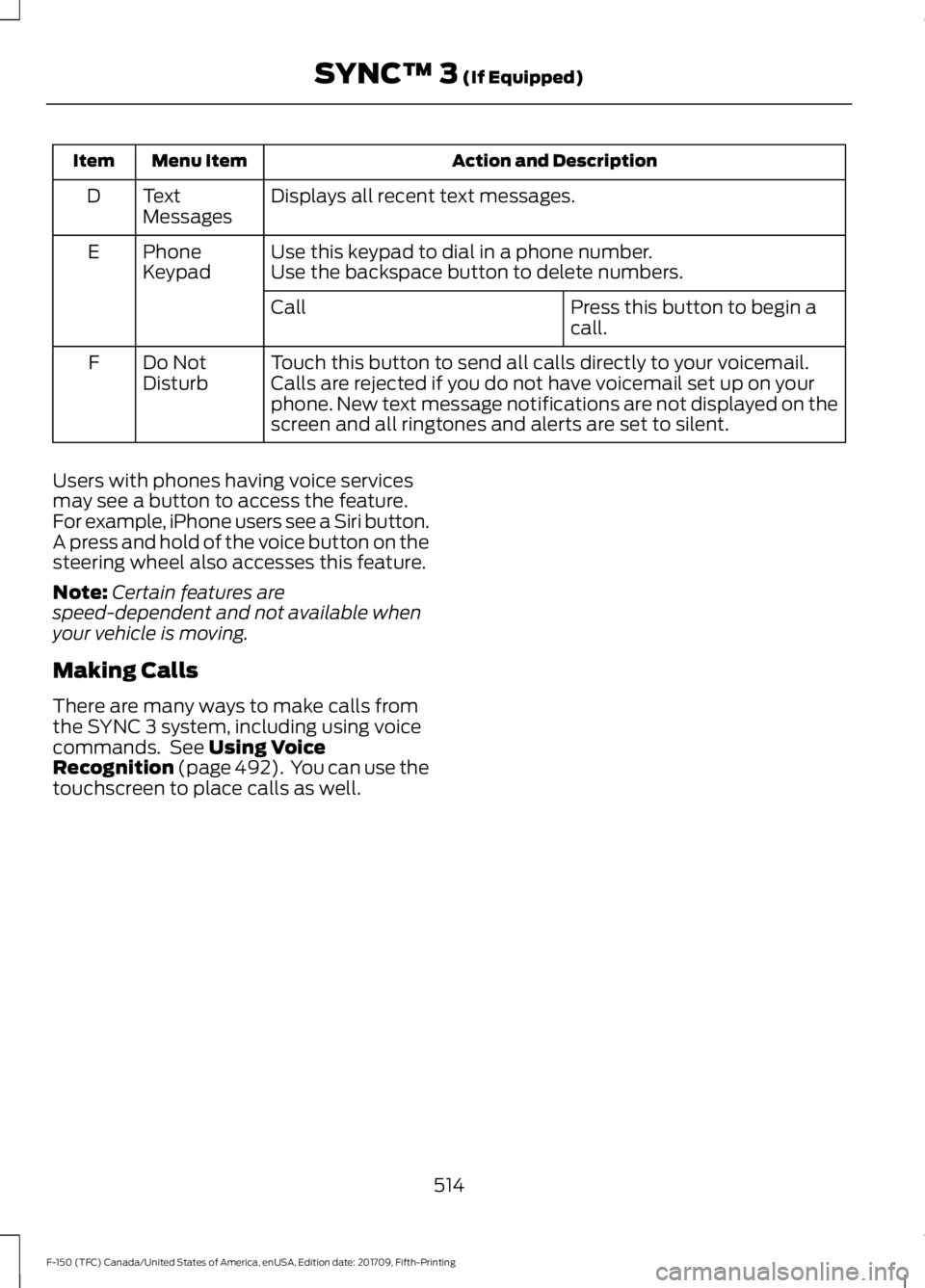 SYNC™ 3 (If Equipped)

| Item | Menu Item | Action and Description | |
|---|---|---|---|
| D | Text Messages | Displays all recent text messages. | |
| E | Phone Keypad | Use this keypad to dial in a phone number. Use the backspace button to delete numbers. | |
| | | Call | Press this button to begin a call. |
| F | Do Not Disturb | Touch this button to send all calls directly to your voicemail. Calls are rejected if you do not have voicemail set up on your phone. New text message notifications are not displayed on the screen and all ringtones and alerts are set to silent. | |

Users with phones having voice services may see a button to access the feature. For example, iPhone users see a Siri button. A press and hold of the voice button on the steering wheel also accesses this feature.

Note: Certain features are speed-dependent and not available when your vehicle is moving.

Making Calls

There are many ways to make calls from the SYNC 3 system, including using voice commands. See Using Voice Recognition (page 492). You can use the touchscreen to place calls as well.

514

F-150 (TFC) Canada/United States of America, enUSA, Edition date: 201709, Fifth-Printing

carmanualsonline.info